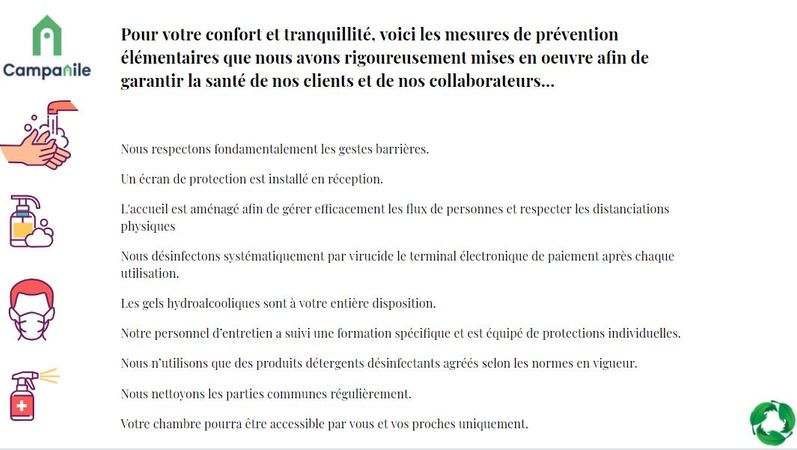 Campanile

Pour votre confort et tranquillité, voici les mesures de prévention élémentaires que nous avons rigoureusement mises en oeuvre afin de garantir la santé de nos clients et de nos collaborateurs...

Nous respectons fondamentalement les gestes barrières.

Un écran de protection est installé en réception.

L'accueil est aménagé afin de gérer efficacement les flux de personnes et respecter les distanciations physiques

Nous désinfectons systématiquement par virucide le terminal électronique de paiement après chaque utilisation.

Les gels hydroalcooliques sont à votre entière disposition.

Notre personnel d'entretien a suivi une formation spécifique et est équipé de protections individuelles.

Nous n'utilisons que des produits détergents désinfectants agréés selon les normes en vigueur.

Nous nettoyons les parties communes régulièrement.

Votre chambre pourra être accessible par vous et vos proches uniquement.